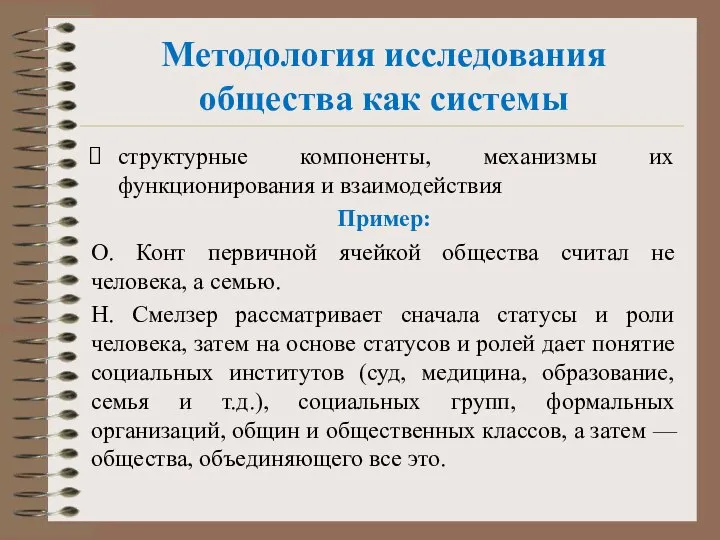 Методология исследования общества как системы

 структурные компоненты, механизмы их функционирования и взаимодействия

Пример:

О. Конт первичной ячейкой общества считал не человека, а семью.

Н. Смелзер рассматривает сначала статусы и роли человека, затем на основе статусов и ролей дает понятие социальных институтов (суд, медицина, образование, семья и т.д.), социальных групп, формальных организаций, общин и общественных классов, а затем — общества, объединяющего все это.